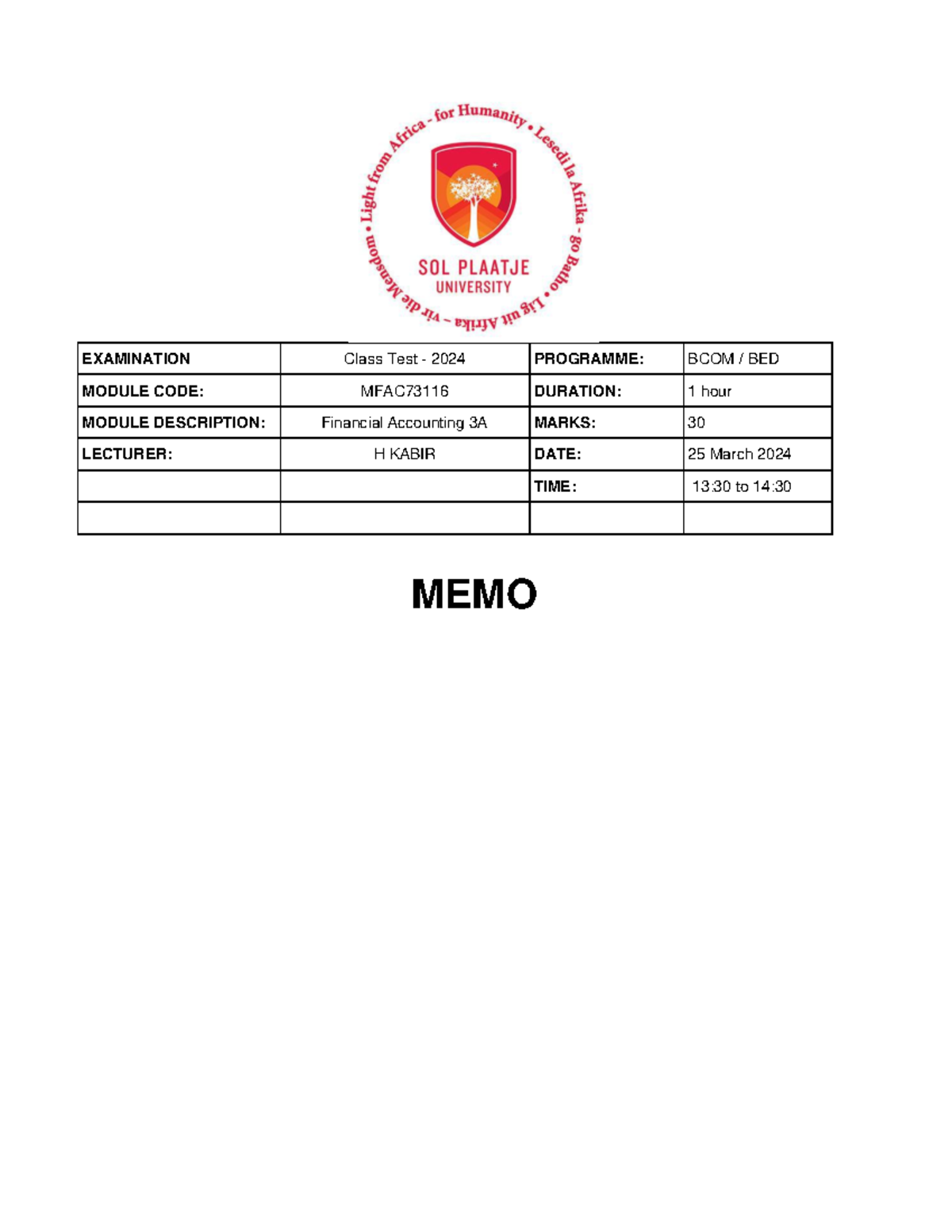 Light from Africa - for Humanity • Lesedi la Afrika - go Batho • Lig uit Afrika ~ vir die Mensdom •

SOL PLAATJE
UNIVERSITY

| EXAMINATION | Class Test - 2024 | PROGRAMME: | BCOM / BED |
|---|---|---|---|
| MODULE CODE: | MFAC73116 | DURATION: | 1 hour |
| MODULE DESCRIPTION: | Financial Accounting 3A | MARKS: | 30 |
| LECTURER: | H KABIR | DATE: | 25 March 2024 |
| | | TIME: | 13:30 to 14:30 |
| | | | |

MEMO